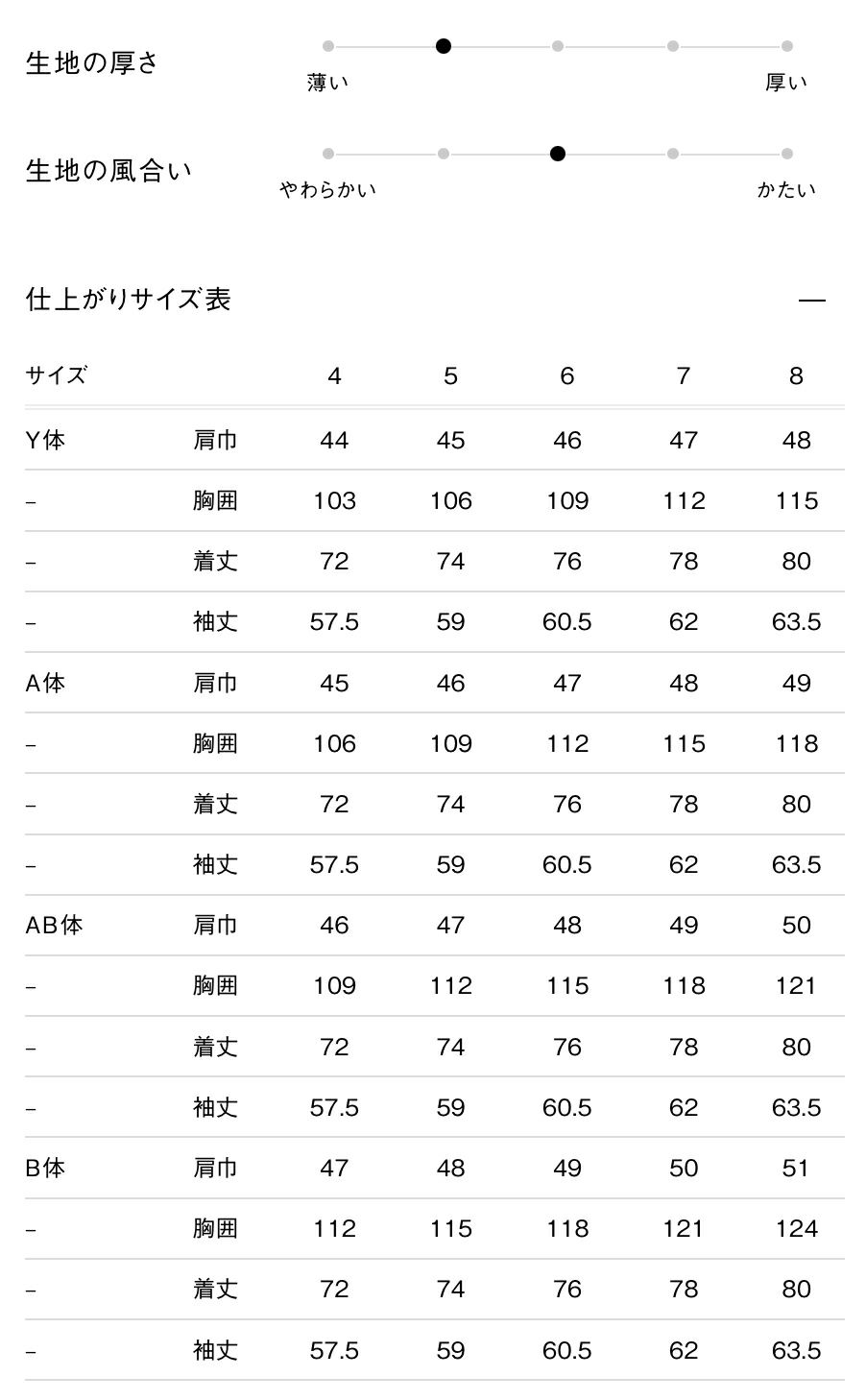 生地の厚さ

薄い 厚い

生地の風合い

やわらかい かたい

仕上がりサイズ表 —

| サイズ | | 4 | 5 | 6 | 7 | 8 |
|---|---|---|---|---|---|---|
| Y体 | 肩巾 | 44 | 45 | 46 | 47 | 48 |
| – | 胸囲 | 103 | 106 | 109 | 112 | 115 |
| – | 着丈 | 72 | 74 | 76 | 78 | 80 |
| – | 袖丈 | 57.5 | 59 | 60.5 | 62 | 63.5 |
| A体 | 肩巾 | 45 | 46 | 47 | 48 | 49 |
| – | 胸囲 | 106 | 109 | 112 | 115 | 118 |
| – | 着丈 | 72 | 74 | 76 | 78 | 80 |
| – | 袖丈 | 57.5 | 59 | 60.5 | 62 | 63.5 |
| AB体 | 肩巾 | 46 | 47 | 48 | 49 | 50 |
| – | 胸囲 | 109 | 112 | 115 | 118 | 121 |
| – | 着丈 | 72 | 74 | 76 | 78 | 80 |
| – | 袖丈 | 57.5 | 59 | 60.5 | 62 | 63.5 |
| B体 | 肩巾 | 47 | 48 | 49 | 50 | 51 |
| – | 胸囲 | 112 | 115 | 118 | 121 | 124 |
| – | 着丈 | 72 | 74 | 76 | 78 | 80 |
| – | 袖丈 | 57.5 | 59 | 60.5 | 62 | 63.5 |